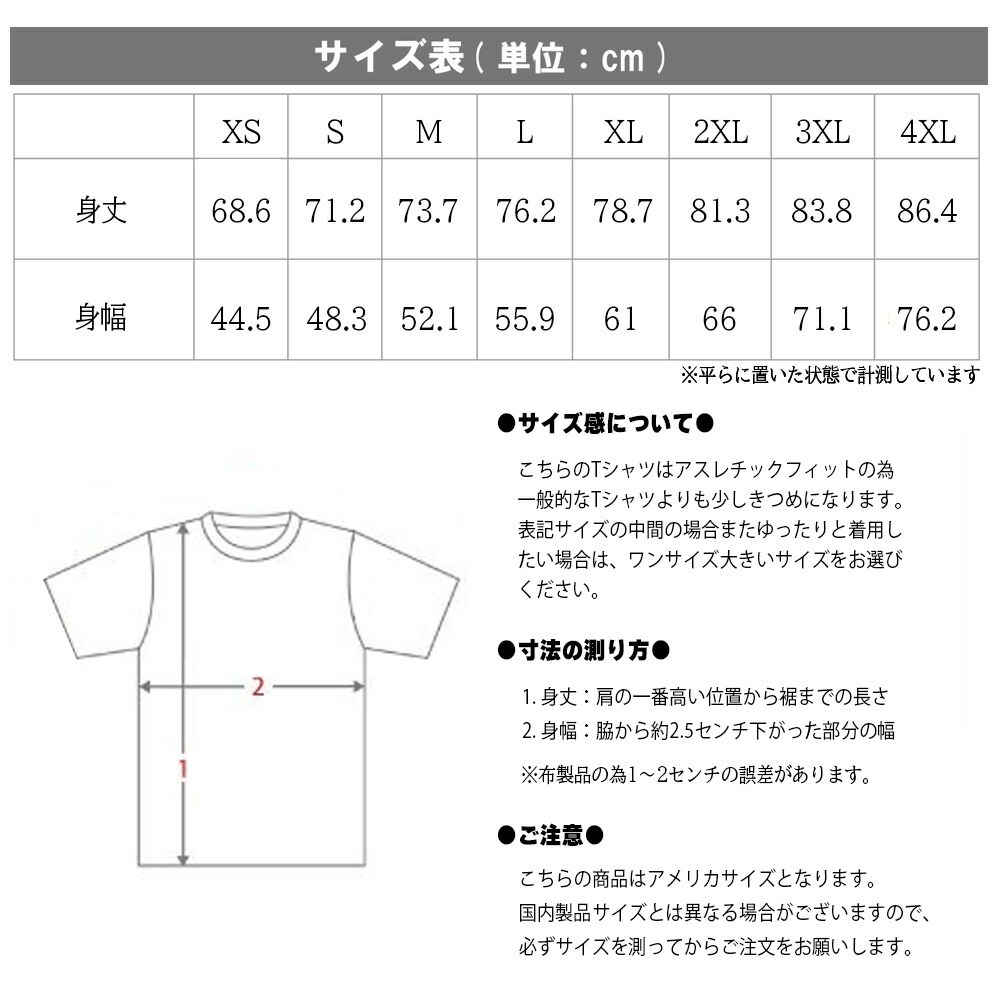 サイズ表（単位：cm）

|  | XS | S | M | L | XL | 2XL | 3XL | 4XL |
|---|---|---|---|---|---|---|---|---|
| 身丈 | 68.6 | 71.2 | 73.7 | 76.2 | 78.7 | 81.3 | 83.8 | 86.4 |
| 身幅 | 44.5 | 48.3 | 52.1 | 55.9 | 61 | 66 | 71.1 | 76.2 |

※平らに置いた状態で計測しています

2

1

●サイズ感について●

こちらのTシャツはアスレチックフィットの為一般的なTシャツよりも少しきつめになります。表記サイズの中間の場合またゆったりと着用したい場合は、ワンサイズ大きいサイズをお選びください。

●寸法の測り方●

1. 身丈：肩の一番高い位置から裾までの長さ

2. 身幅：脇から約2.5センチ下がった部分の幅

※布製品の為1～2センチの誤差があります。

●ご注意●

こちらの商品はアメリカサイズとなります。
国内製品サイズとは異なる場合がございますので、
必ずサイズを測ってからご注文をお願いします。